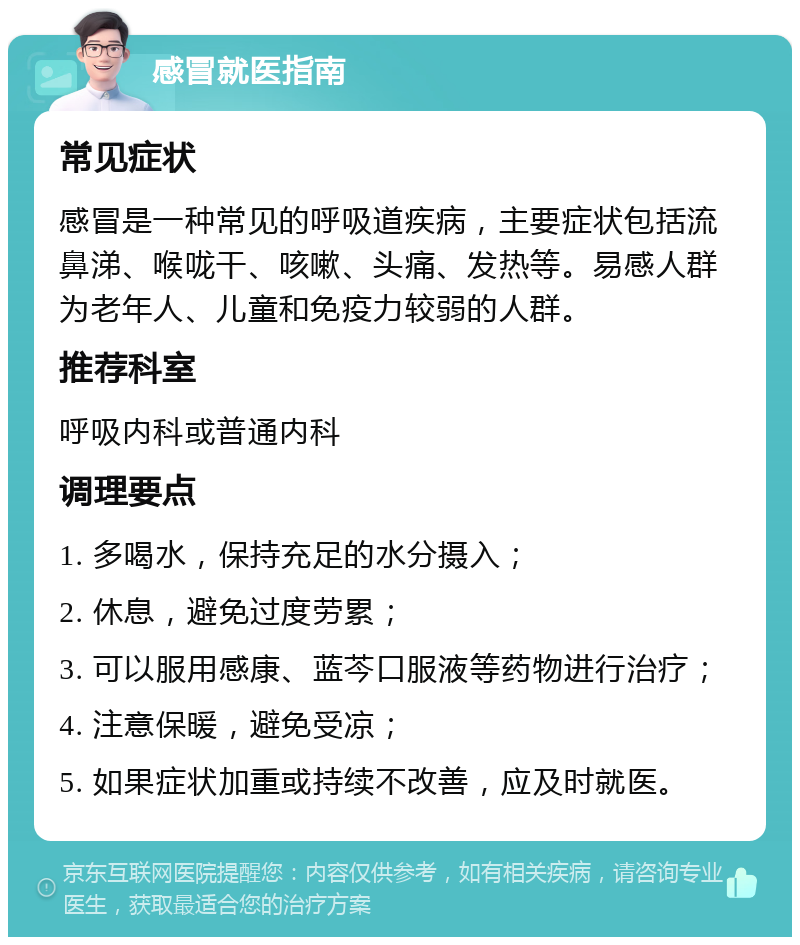 感冒就医指南

常见症状

感冒是一种常见的呼吸道疾病，主要症状包括流鼻涕、喉咙干、咳嗽、头痛、发热等。易感人群为老年人、儿童和免疫力较弱的人群。

推荐科室

呼吸内科或普通内科

调理要点

1. 多喝水，保持充足的水分摄入；

2. 休息，避免过度劳累；

3. 可以服用感康、蓝芩口服液等药物进行治疗；

4. 注意保暖，避免受凉；

5. 如果症状加重或持续不改善，应及时就医。

京东互联网医院提醒您：内容仅供参考，如有相关疾病，请咨询专业医生，获取最适合您的治疗方案